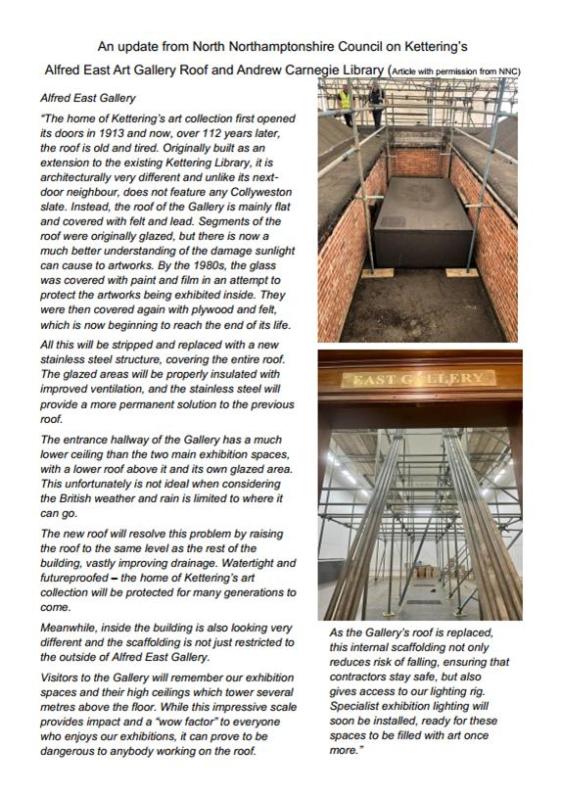 An update from North Northamptonshire Council on Kettering's

Alfred East Art Gallery Roof and Andrew Carnegie Library (Article with permission from NNC)

Alfred East Gallery

"The home of Kettering's art collection first opened its doors in 1913 and now, over 112 years later, the roof is old and tired. Originally built as an extension to the existing Kettering Library, it is architecturally very different and unlike its next-door neighbour, does not feature any Collyweston slate. Instead, the roof of the Gallery is mainly flat and covered with felt and lead. Segments of the roof were originally glazed, but there is now a much better understanding of the damage sunlight can cause to artworks. By the 1980s, the glass was covered with paint and film in an attempt to protect the artworks being exhibited inside. They were then covered again with plywood and felt, which is now beginning to reach the end of its life.

All this will be stripped and replaced with a new stainless steel structure, covering the entire roof. The glazed areas will be properly insulated with improved ventilation, and the stainless steel will provide a more permanent solution to the previous roof.

The entrance hallway of the Gallery has a much lower ceiling than the two main exhibition spaces, with a lower roof above it and its own glazed area. This unfortunately is not ideal when considering the British weather and rain is limited to where it can go.

The new roof will resolve this problem by raising the roof to the same level as the rest of the building, vastly improving drainage. Watertight and futureproofed – the home of Kettering's art collection will be protected for many generations to come.

Meanwhile, inside the building is also looking very different and the scaffolding is not just restricted to the outside of Alfred East Gallery.

Visitors to the Gallery will remember our exhibition spaces and their high ceilings which tower several metres above the floor. While this impressive scale provides impact and a "wow factor" to everyone who enjoys our exhibitions, it can prove to be dangerous to anybody working on the roof.

EAST GALLERY

As the Gallery's roof is replaced, this internal scaffolding not only reduces risk of falling, ensuring that contractors stay safe, but also gives access to our lighting rig. Specialist exhibition lighting will soon be installed, ready for these spaces to be filled with art once more."